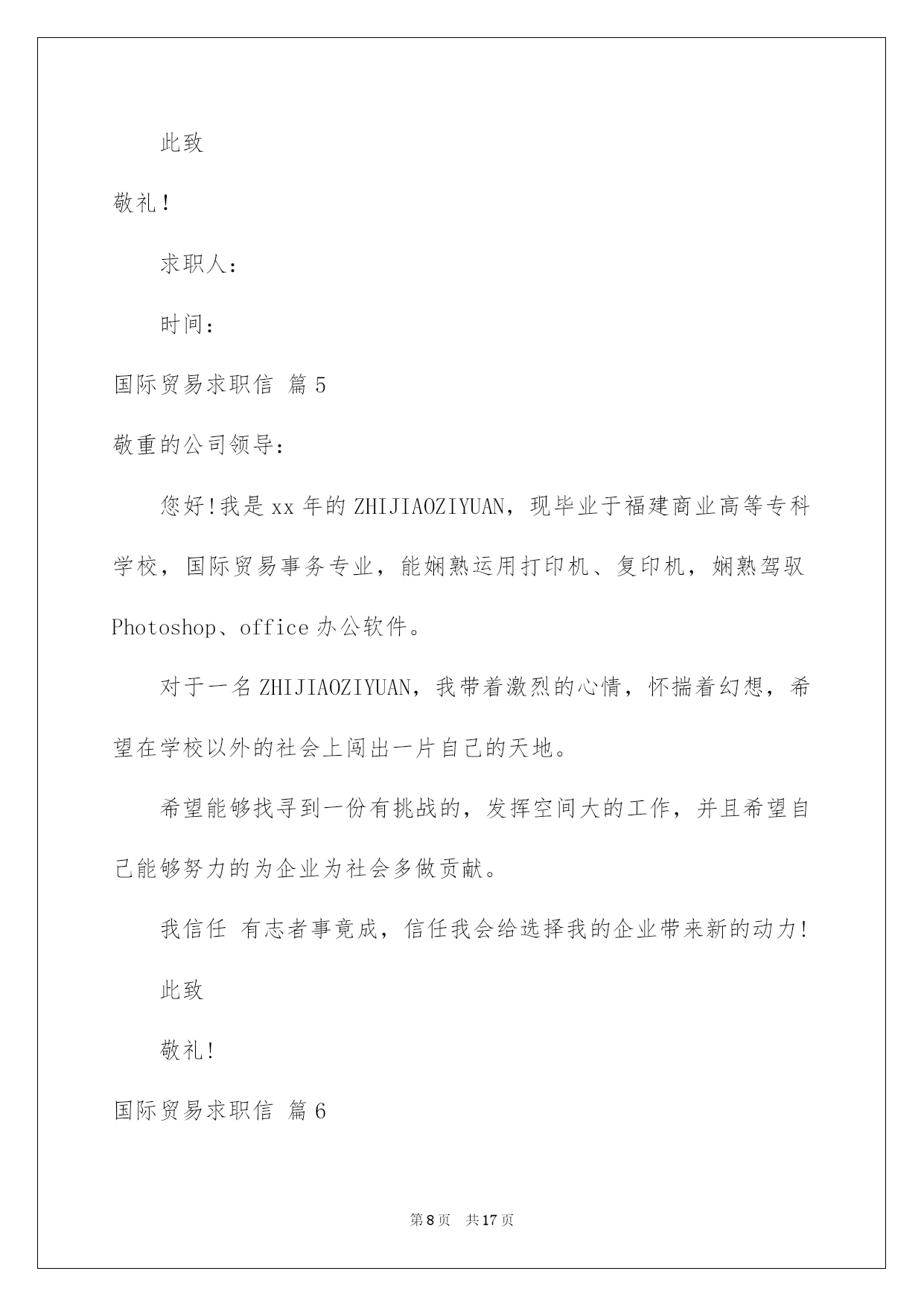 此致

敬礼!

求职人:

时间:

国际贸易求职信 篇5

敬重的公司领导:

您好!我是xx年的ZHIJIAOZIYUAN，现毕业于福建商业高等专科学校，国际贸易事务专业，能娴熟运用打印机、复印机，娴熟驾驭Photoshop、office办公软件。

对于一名ZHIJIAOZIYUAN，我带着激烈的心情，怀揣着幻想，希望在学校以外的社会上闯出一片自己的天地。

希望能够找寻到一份有挑战的，发挥空间大的工作，并且希望自己能够努力的为企业为社会多做贡献。

我信任 有志者事竟成，信任我会给选择我的企业带来新的动力!

此致

敬礼!

国际贸易求职信 篇6

第8页 共17页